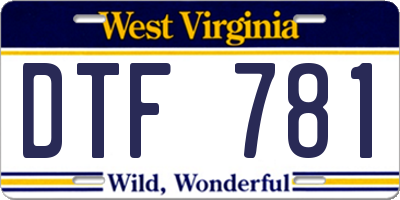 West Virginia

DTF 781

Wild, Wonderful